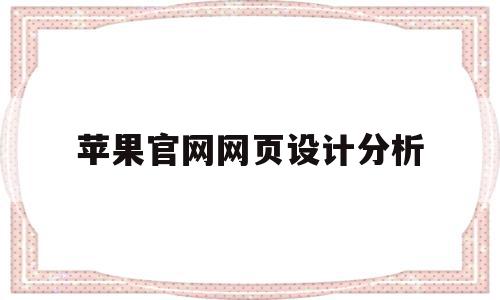 苹果官网网页设计分析